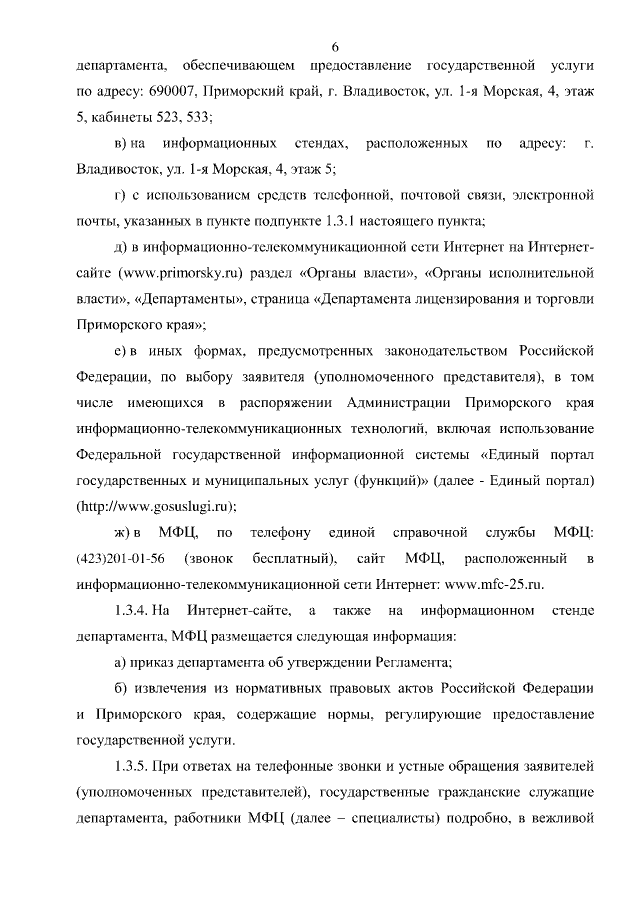 6

департамента, обеспечивающем предоставление государственной услуги по адресу: 690007, Приморский край, г. Владивосток, ул. 1-я Морская, 4, этаж 5, кабинеты 523, 533;

в) на информационных стендах, расположенных по адресу: г. Владивосток, ул. 1-я Морская, 4, этаж 5;

г) с использованием средств телефонной, почтовой связи, электронной почты, указанных в пункте подпункте 1.3.1 настоящего пункта;

д) в информационно-телекоммуникационной сети Интернет на Интернет-сайте (www.primorsky.ru) раздел «Органы власти», «Органы исполнительной власти», «Департаменты», страница «Департамента лицензирования и торговли Приморского края»;

е) в иных формах, предусмотренных законодательством Российской Федерации, по выбору заявителя (уполномоченного представителя), в том числе имеющихся в распоряжении Администрации Приморского края информационно-телекоммуникационных технологий, включая использование Федеральной государственной информационной системы «Единый портал государственных и муниципальных услуг (функций)» (далее - Единый портал) (http://www.gosuslugi.ru);

ж) в МФЦ, по телефону единой справочной службы МФЦ: (423)201-01-56 (звонок бесплатный), сайт МФЦ, расположенный в информационно-телекоммуникационной сети Интернет: www.mfc-25.ru.

1.3.4. На Интернет-сайте, а также на информационном стенде департамента, МФЦ размещается следующая информация:

а) приказ департамента об утверждении Регламента;

б) извлечения из нормативных правовых актов Российской Федерации и Приморского края, содержащие нормы, регулирующие предоставление государственной услуги.

1.3.5. При ответах на телефонные звонки и устные обращения заявителей (уполномоченных представителей), государственные гражданские служащие департамента, работники МФЦ (далее – специалисты) подробно, в вежливой